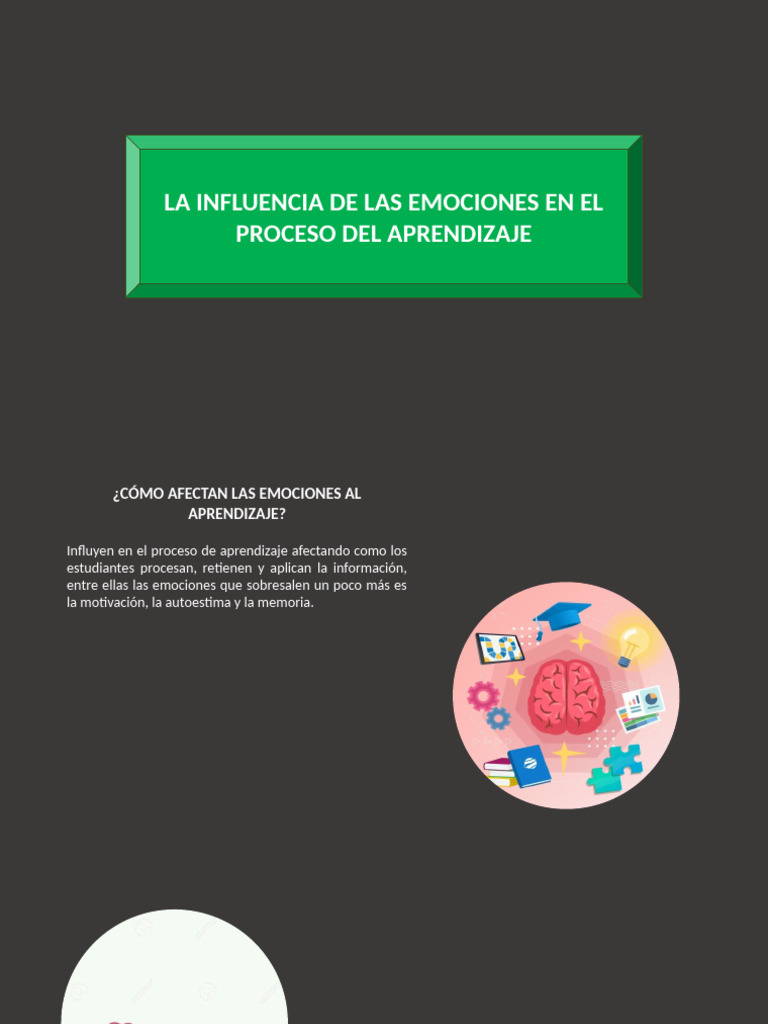 LA INFLUENCIA DE LAS EMOCIONES EN EL PROCESO DEL APRENDIZAJE

¿CÓMO AFECTAN LAS EMOCIONES AL APRENDIZAJE?

Influyen en el proceso de aprendizaje afectando como los estudiantes procesan, retienen y aplican la información, entre ellas las emociones que sobresalen un poco más es la motivación, la autoestima y la memoria.